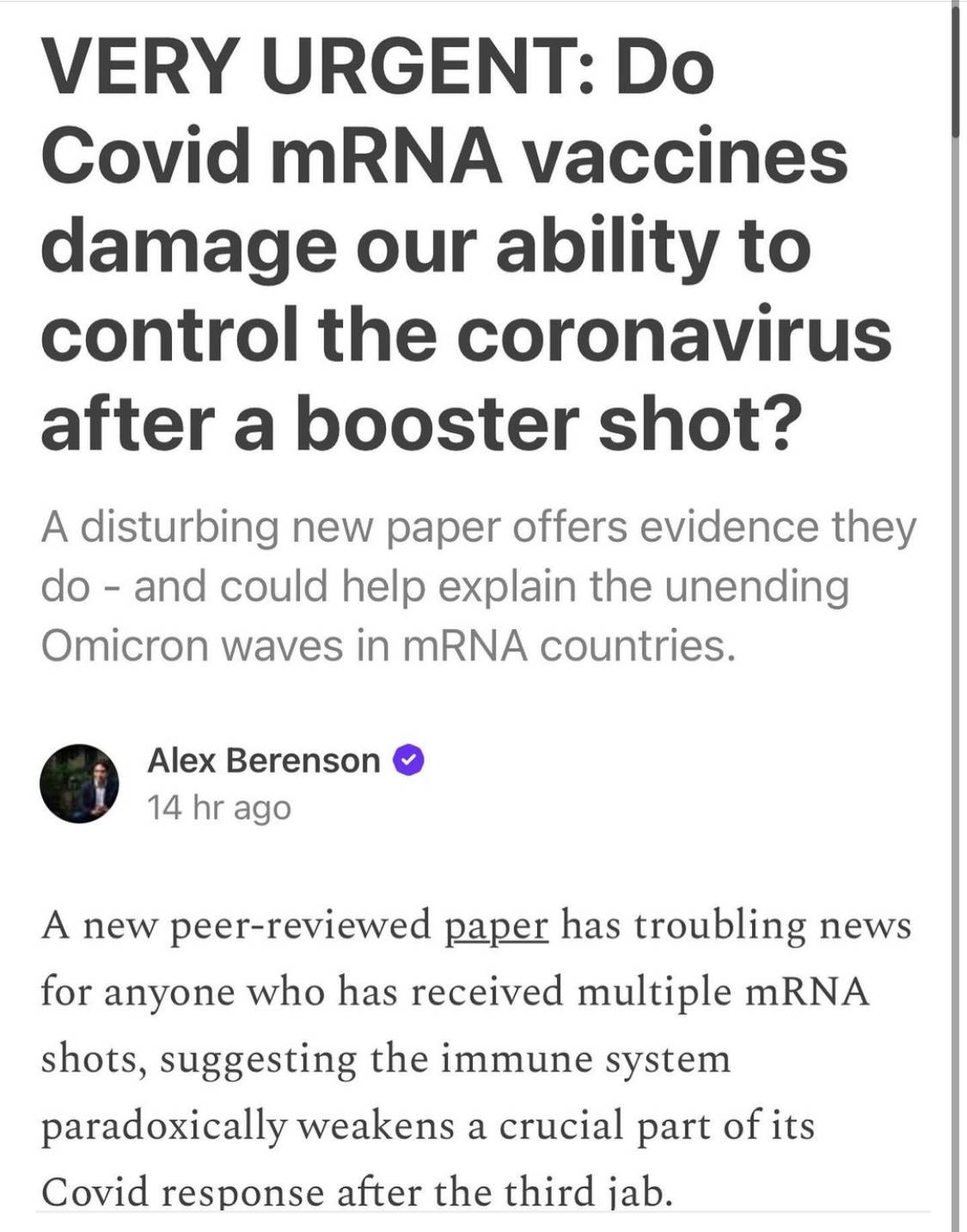 VERY URGENT: Do Covid mRNA vaccines damage our ability to control the coronavirus after a booster shot?

A disturbing new paper offers evidence they do - and could help explain the unending Omicron waves in mRNA countries.

Alex Berenson
14 hr ago

A new peer-reviewed paper has troubling news for anyone who has received multiple mRNA shots, suggesting the immune system paradoxically weakens a crucial part of its Covid response after the third jab.